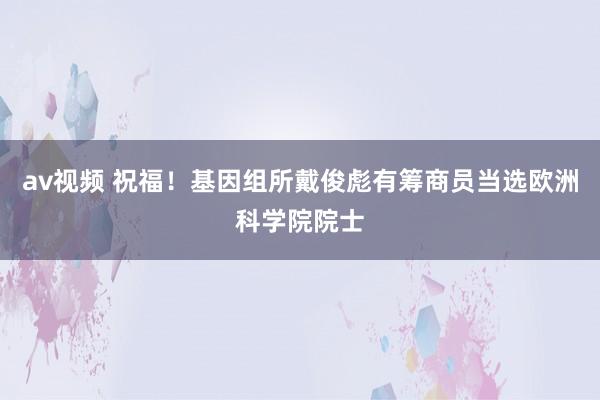 av视频 祝福！基因组所戴俊彪有筹商员当选欧洲科学院院士